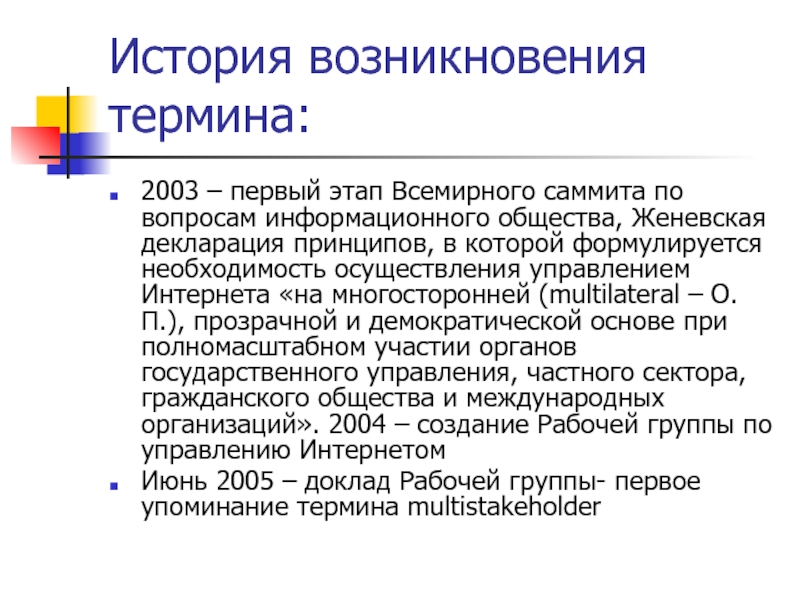 История возникновения термина:

• 2003 – первый этап Всемирного саммита по вопросам информационного общества, Женевская декларация принципов, в которой формулируется необходимость осуществления управлением Интернета «на многосторонней (multilateral – О. П.), прозрачной и демократической основе при полномасштабном участии органов государственного управления, частного сектора, гражданского общества и международных организаций». 2004 – создание Рабочей группы по управлению Интернетом

• Июнь 2005 – доклад Рабочей группы- первое упоминание термина multistakeholder